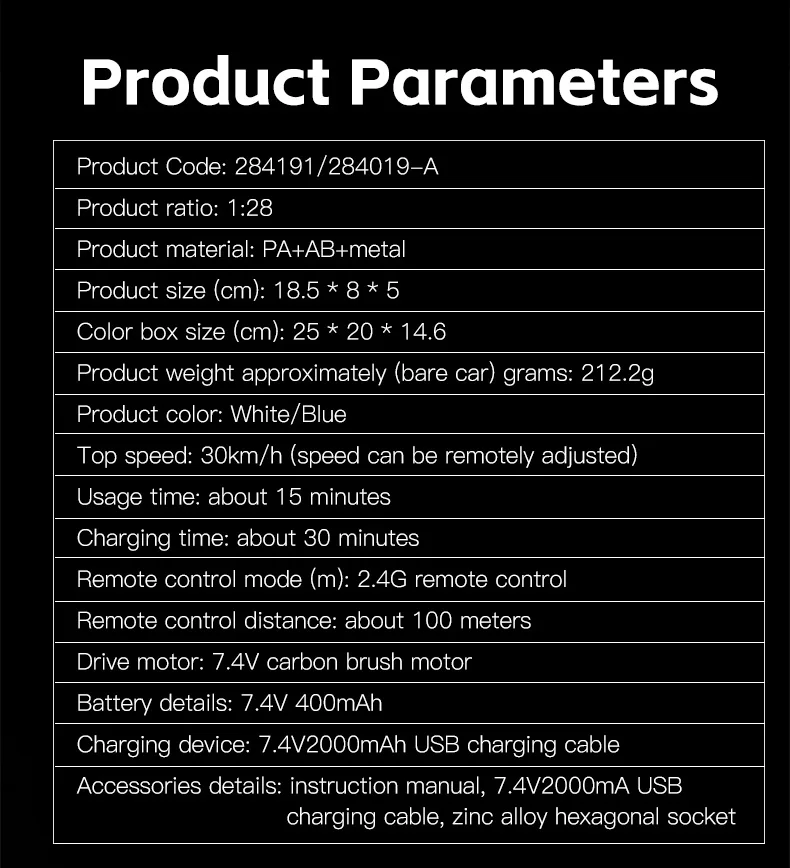 Product Parameters

Product Code: 284191/284019-A

Product ratio: 1:28

Product material: PA+AB+metal

Product size (cm): 18.5 * 8 * 5

Color box size (cm): 25 * 20 * 14.6

Product weight approximately (bare car) grams: 212.2g

Product color: White/Blue

Top speed: 30km/h (speed can be remotely adjusted)

Usage time: about 15 minutes

Charging time: about 30 minutes

Remote control mode (m): 2.4G remote control

Remote control distance: about 100 meters

Drive motor: 7.4V carbon brush motor

Battery details: 7.4V 400mAh

Charging device: 7.4V2000mAh USB charging cable

Accessories details: instruction manual, 7.4V2000mA USB charging cable, zinc alloy hexagonal socket